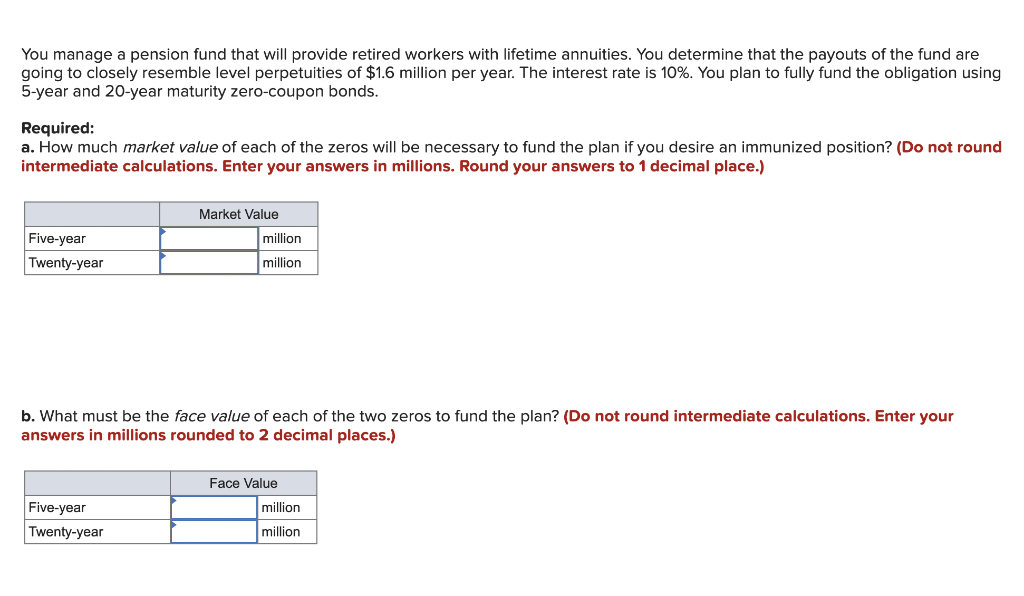 You manage a pension fund that will provide retired workers with lifetime annuities. You determine that the payouts of the fund are going to closely resemble level perpetuities of \$1.6 million per year. The interest rate is 10%. You plan to fully fund the obligation using 5-year and 20-year maturity zero-coupon bonds.

Required:
a. How much market value of each of the zeros will be necessary to fund the plan if you desire an immunized position? (Do not round intermediate calculations. Enter your answers in millions. Round your answers to 1 decimal place.)

| | Market Value | |
|---|---|---|
| Five-year | | million |
| Twenty-year | | million |

b. What must be the face value of each of the two zeros to fund the plan? (Do not round intermediate calculations. Enter your answers in millions rounded to 2 decimal places.)

| | Face Value | |
|---|---|---|
| Five-year | | million |
| Twenty-year | | million |